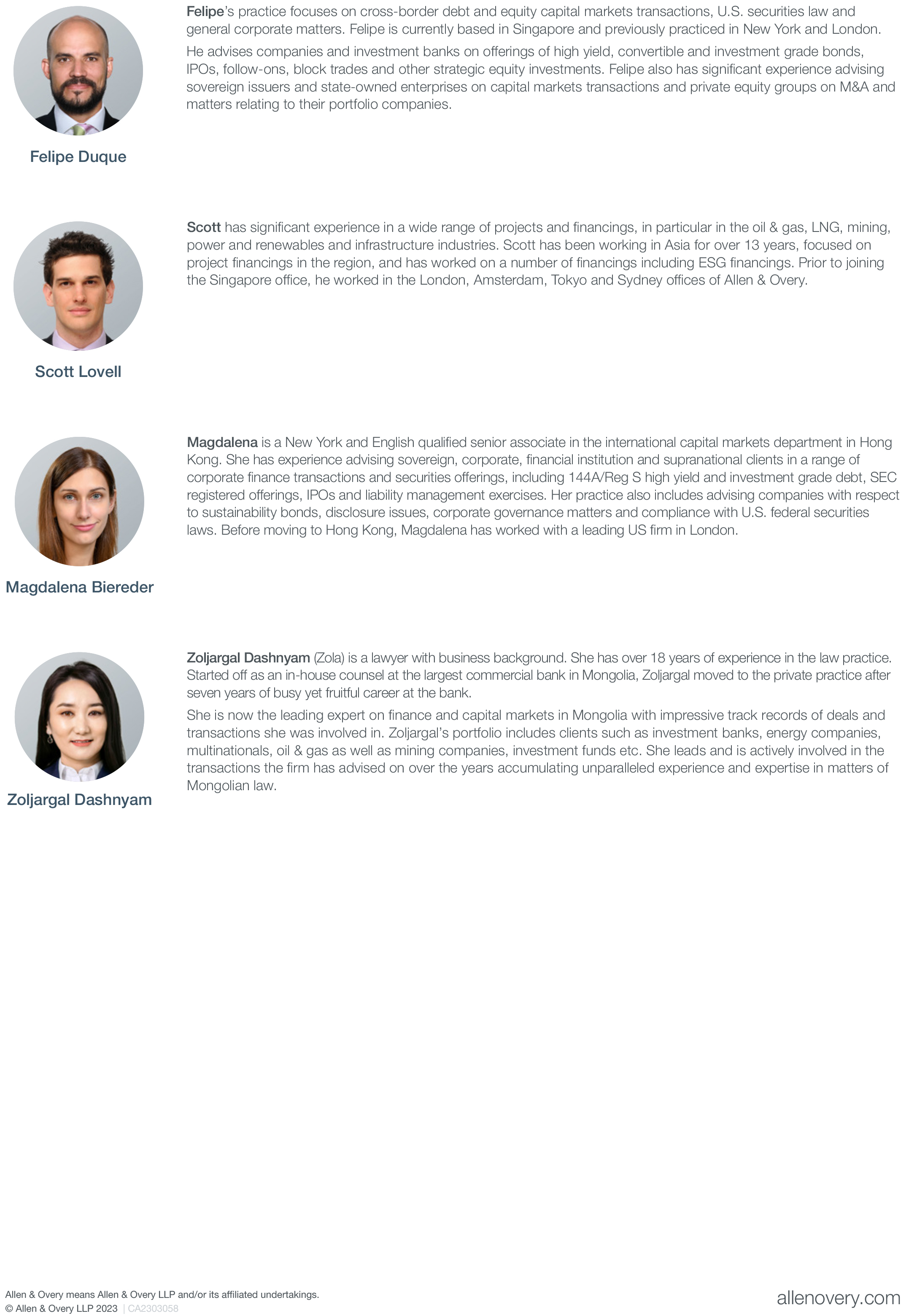 Felipe Duque

Felipe's practice focuses on cross-border debt and equity capital markets transactions, U.S. securities law and general corporate matters. Felipe is currently based in Singapore and previously practiced in New York and London.

He advises companies and investment banks on offerings of high yield, convertible and investment grade bonds, IPOs, follow-ons, block trades and other strategic equity investments. Felipe also has significant experience advising sovereign issuers and state-owned enterprises on capital markets transactions and private equity groups on M&A and matters relating to their portfolio companies.

Scott Lovell

Scott has significant experience in a wide range of projects and financings, in particular in the oil & gas, LNG, mining, power and renewables and infrastructure industries. Scott has been working in Asia for over 13 years, focused on project financings in the region, and has worked on a number of financings including ESG financings. Prior to joining the Singapore office, he worked in the London, Amsterdam, Tokyo and Sydney offices of Allen & Overy.

Magdalena Biereder

Magdalena is a New York and English qualified senior associate in the international capital markets department in Hong Kong. She has experience advising sovereign, corporate, financial institution and supranational clients in a range of corporate finance transactions and securities offerings, including 144A/Reg S high yield and investment grade debt, SEC registered offerings, IPOs and liability management exercises. Her practice also includes advising companies with respect to sustainability bonds, disclosure issues, corporate governance matters and compliance with U.S. federal securities laws. Before moving to Hong Kong, Magdalena has worked with a leading US firm in London.

Zoljargal Dashnyam

Zoljargal Dashnyam (Zola) is a lawyer with business background. She has over 18 years of experience in the law practice. Started off as an in-house counsel at the largest commercial bank in Mongolia, Zoljargal moved to the private practice after seven years of busy yet fruitful career at the bank.

She is now the leading expert on finance and capital markets in Mongolia with impressive track records of deals and transactions she was involved in. Zoljargal's portfolio includes clients such as investment banks, energy companies, multinationals, oil & gas as well as mining companies, investment funds etc. She leads and is actively involved in the transactions the firm has advised on over the years accumulating unparalleled experience and expertise in matters of Mongolian law.

Allen & Overy means Allen & Overy LLP and/or its affiliated undertakings.
© Allen & Overy LLP 2023 | CA2303058

allenovery.com